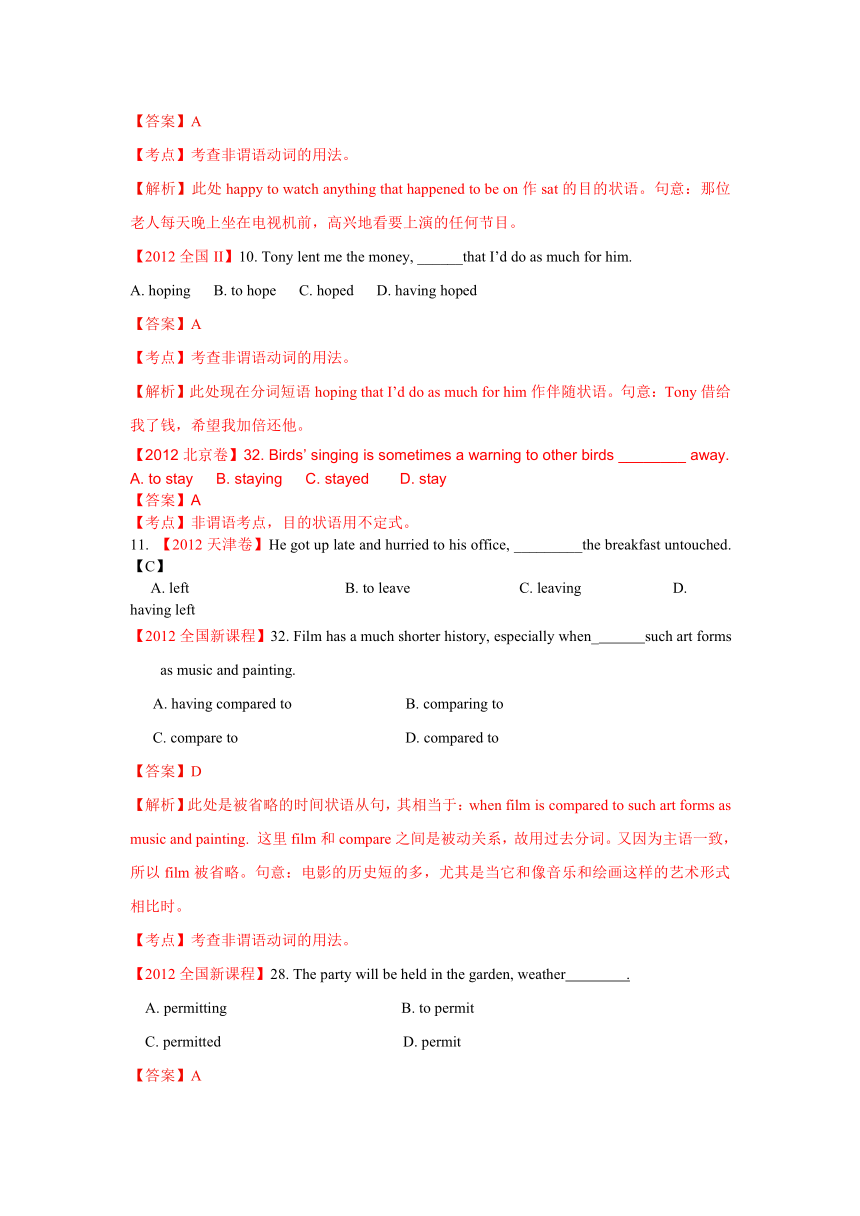 【答案】A

【考点】考查非谓语动词的用法。

【解析】此处 happy to watch anything that happened to be on 作 sat 的目的状语。句意：那位老人每天晚上坐在电视机前，高兴地看要上演的任何节目。

【2012 全国 II】10. Tony lent me the money, ______that I'd do as much for him.

A. hoping B. to hope C. hoped D. having hoped

【答案】A

【考点】考查非谓语动词的用法。

【解析】此处现在分词短语 hoping that I'd do as much for him 作伴随状语。句意：Tony 借给我了钱，希望我加倍还他。

【2012 北京卷】32. Birds' singing is sometimes a warning to other birds ________ away.

A. to stay B. staying C. stayed D. stay

【答案】A

【考点】非谓语考点，目的状语用不定式。

11. 【2012 天津卷】He got up late and hurried to his office, _________the breakfast untouched.【C】

A. left B. to leave C. leaving D. having left

【2012 全国新课程】32. Film has a much shorter history, especially when_______such art forms as music and painting.

A. having compared to B. comparing to

C. compare to D. compared to

【答案】D

【解析】此处是被省略的时间状语从句，其相当于：when film is compared to such art forms as music and painting. 这里 film 和 compare 之间是被动关系，故用过去分词。又因为主语一致，所以 film 被省略。句意：电影的历史短的多，尤其是当它和像音乐和绘画这样的艺术形式相比时。

【考点】考查非谓语动词的用法。

【2012 全国新课程】28. The party will be held in the garden, weather________.

A. permitting B. to permit

C. permitted D. permit

【答案】A